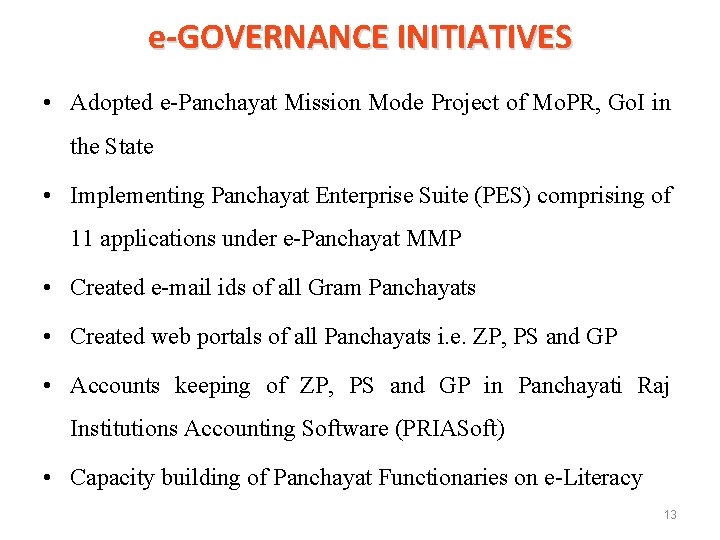 e-GOVERNANCE INITIATIVES

• Adopted e-Panchayat Mission Mode Project of MoPR, GoI in the State

• Implementing Panchayat Enterprise Suite (PES) comprising of 11 applications under e-Panchayat MMP

• Created e-mail ids of all Gram Panchayats

• Created web portals of all Panchayats i.e. ZP, PS and GP

• Accounts keeping of ZP, PS and GP in Panchayati Raj Institutions Accounting Software (PRIASoft)

• Capacity building of Panchayat Functionaries on e-Literacy

13